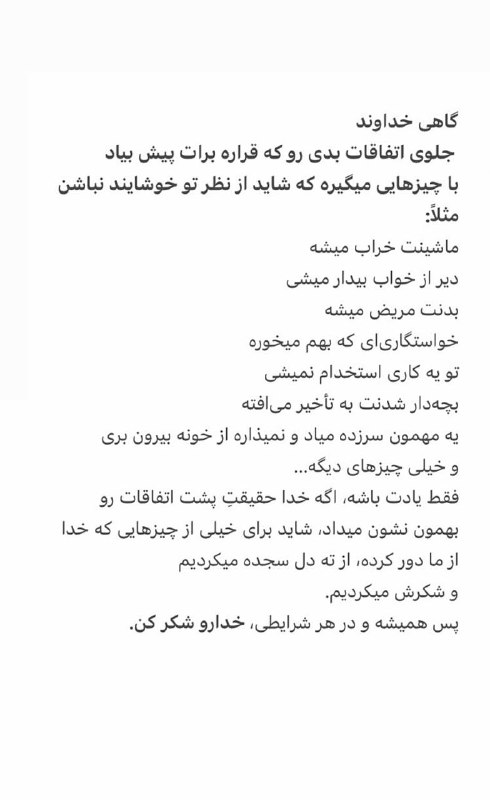 گاهی خداوند
جلوی اتفاقات بدی رو که قراره برات پیش بیاد
با چیزهایی میگیره که شاید از نظر تو خوشایند نباشن
مثلاً:
ماشینت خراب میشه
دیر از خواب بیدار میشی
بدنت مریض میشه
خواستگاری‌ای که بهم میخوره
تو یه کاری استخدام نمیشی
بچه‌دار شدنت به تأخیر می‌افته
یه مهمون سرزده میاد و نمیذاره از خونه بیرون بری
و خیلی چیزهای دیگه...
فقط یادت باشه، اگه خدا حقیقتِ پشت اتفاقات رو بهمون نشون میداد، شاید برای خیلی از چیزهایی که خدا از ما دور کرده، از ته دل سجده میکردیم و شکرش میکردیم.
پس همیشه و در هر شرایطی، خدارو شکر کن.